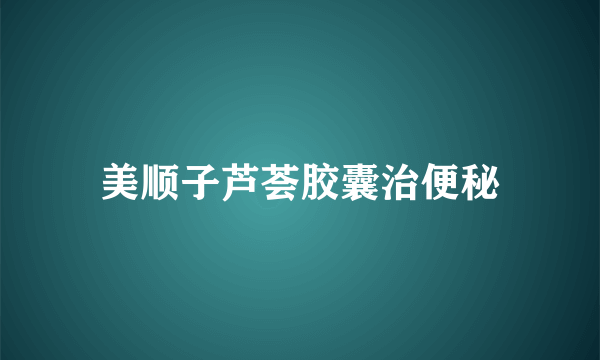 美顺子芦荟胶囊治便秘